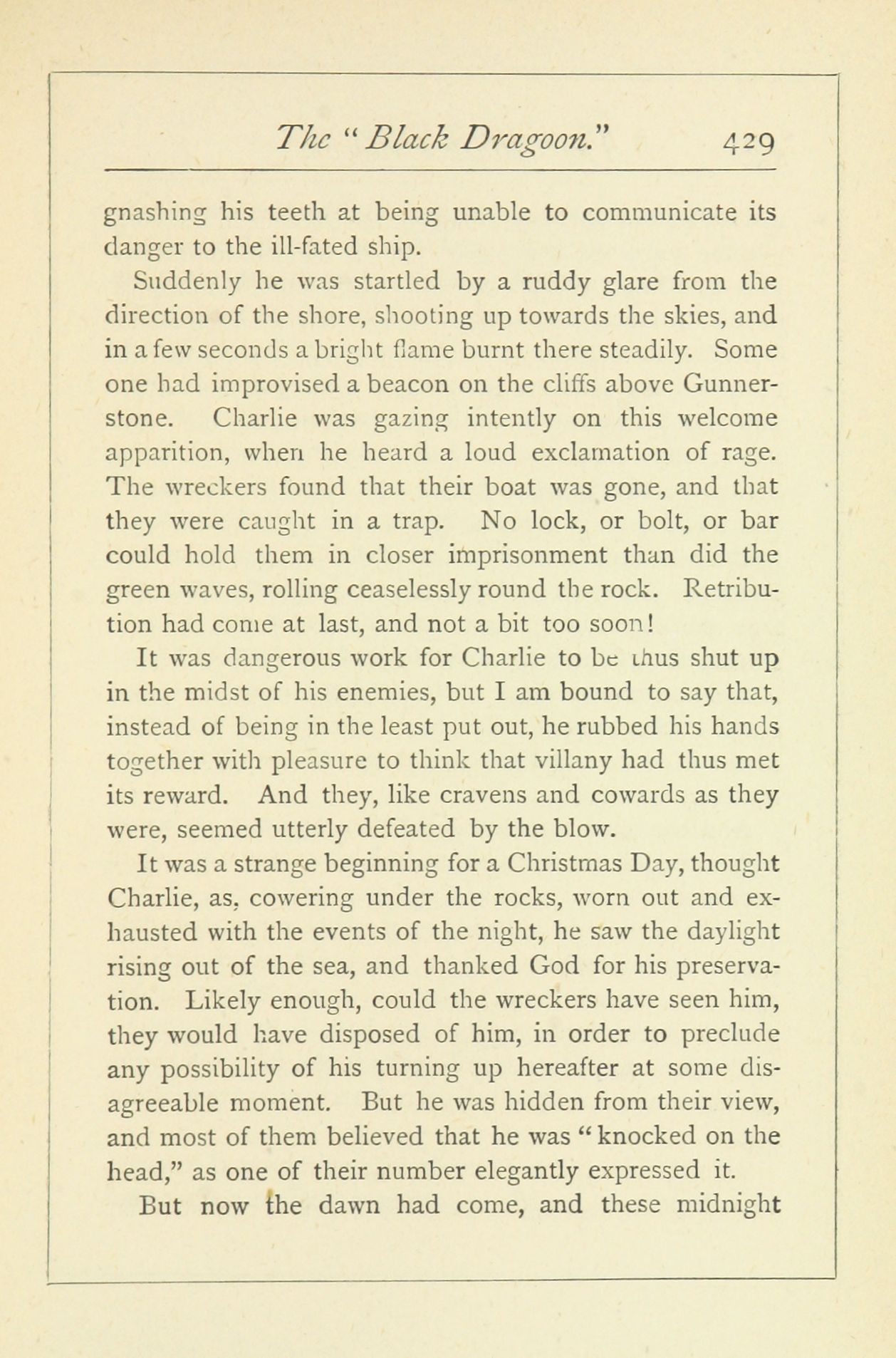 The "Black Dragoon." 429

gnashing his teeth at being unable to communicate its danger to the ill-fated ship.

Suddenly he was startled by a ruddy glare from the direction of the shore, shooting up towards the skies, and in a few seconds a bright flame burnt there steadily. Some one had improvised a beacon on the cliffs above Gunnerstone. Charlie was gazing intently on this welcome apparition, when he heard a loud exclamation of rage. The wreckers found that their boat was gone, and that they were caught in a trap. No lock, or bolt, or bar could hold them in closer imprisonment than did the green waves, rolling ceaselessly round the rock. Retribution had come at last, and not a bit too soon!

It was dangerous work for Charlie to be thus shut up in the midst of his enemies, but I am bound to say that, instead of being in the least put out, he rubbed his hands together with pleasure to think that villany had thus met its reward. And they, like cravens and cowards as they were, seemed utterly defeated by the blow.

It was a strange beginning for a Christmas Day, thought Charlie, as, cowering under the rocks, worn out and exhausted with the events of the night, he saw the daylight rising out of the sea, and thanked God for his preservation. Likely enough, could the wreckers have seen him, they would have disposed of him, in order to preclude any possibility of his turning up hereafter at some disagreeable moment. But he was hidden from their view, and most of them believed that he was "knocked on the head," as one of their number elegantly expressed it.

But now the dawn had come, and these midnight